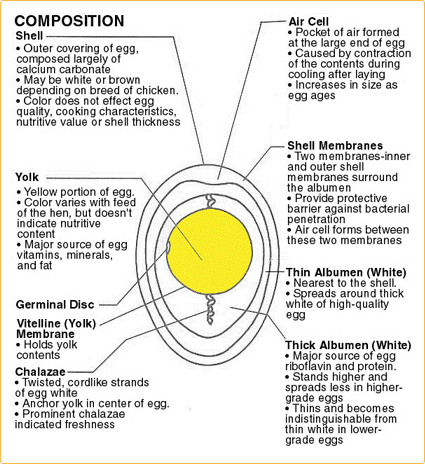 COMPOSITION

Shell
• Outer covering of egg, composed largely of calcium carbonate
• May be white or brown depending on breed of chicken.
• Color does not effect egg quality, cooking characteristics, nutritive value or shell thickness

Yolk
• Yellow portion of egg.
• Color varies with feed of the hen, but doesn't indicate nutritive content
• Major source of egg vitamins, minerals, and fat

Germinal Disc

Vitelline (Yolk) Membrane
• Holds yolk contents

Chalazae
• Twisted, cordlike strands of egg white
• Anchor yolk in center of egg.
• Prominent chalazae indicated freshness

Air Cell
• Pocket of air formed at the large end of egg
• Caused by contraction of the contents during cooling after laying
• Increases in size as egg ages

Shell Membranes
• Two membranes-inner and outer shell membranes surround the albumen
• Provide protective barrier against bacterial penetration
• Air cell forms between these two membranes

Thin Albumen (White)
• Nearest to the shell.
• Spreads around thick white of high-quality egg

Thick Albumen (White)
• Major source of egg riboflavin and protein.
• Stands higher and spreads less in higher-grade eggs
• Thins and becomes indistinguishable from thin white in lower-grade eggs